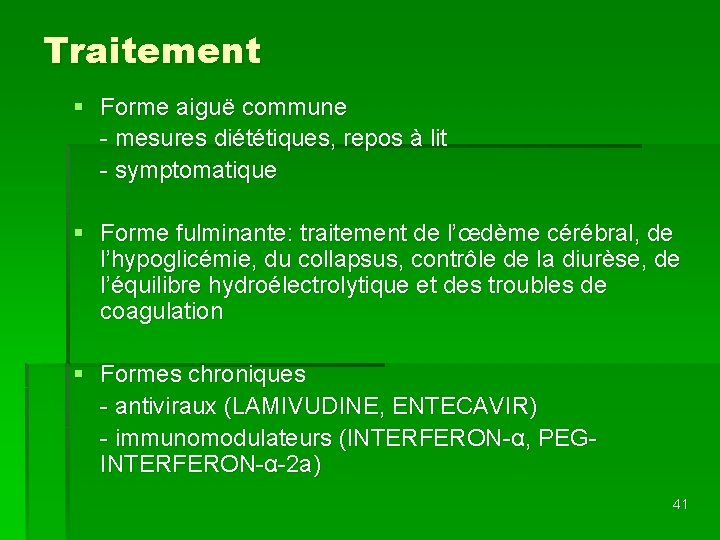 Traitement

▪ Forme aiguë commune
- mesures diététiques, repos à lit
- symptomatique

▪ Forme fulminante: traitement de l'œdème cérébral, de l'hypoglicémie, du collapsus, contrôle de la diurèse, de l'équilibre hydroélectrolytique et des troubles de coagulation

▪ Formes chroniques
- antiviraux (LAMIVUDINE, ENTECAVIR)
- immunomodulateurs (INTERFERON-α, PEG-INTERFERON-α-2a)

41